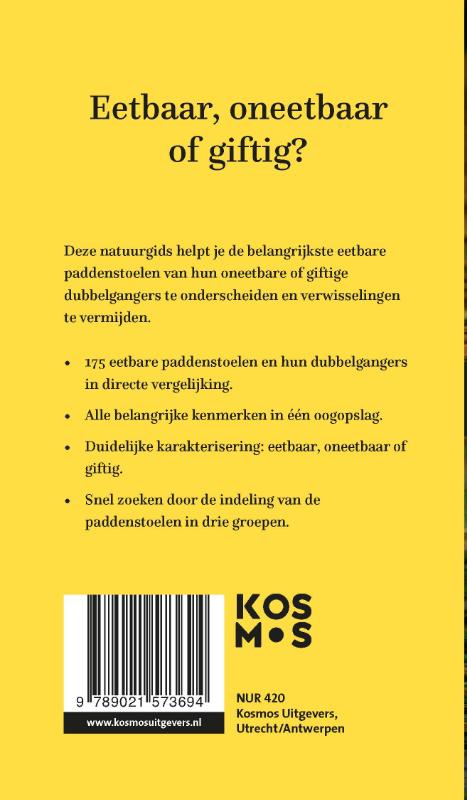 Eetbaar, oneetbaar of giftig?

Deze natuurgids helpt je de belangrijkste eetbare paddenstoelen van hun oneetbare of giftige dubbelgangers te onderscheiden en verwisselingen te vermijden.

• 175 eetbare paddenstoelen en hun dubbelgangers in directe vergelijking.

• Alle belangrijke kenmerken in één oogopslag.

• Duidelijke karakterisering: eetbaar, oneetbaar of giftig.

• Snel zoeken door de indeling van de paddenstoelen in drie groepen.

9 789021 573694

www.kosmosuitgevers.nl

KOS
M•S

NUR 420
Kosmos Uitgevers, Utrecht/Antwerpen